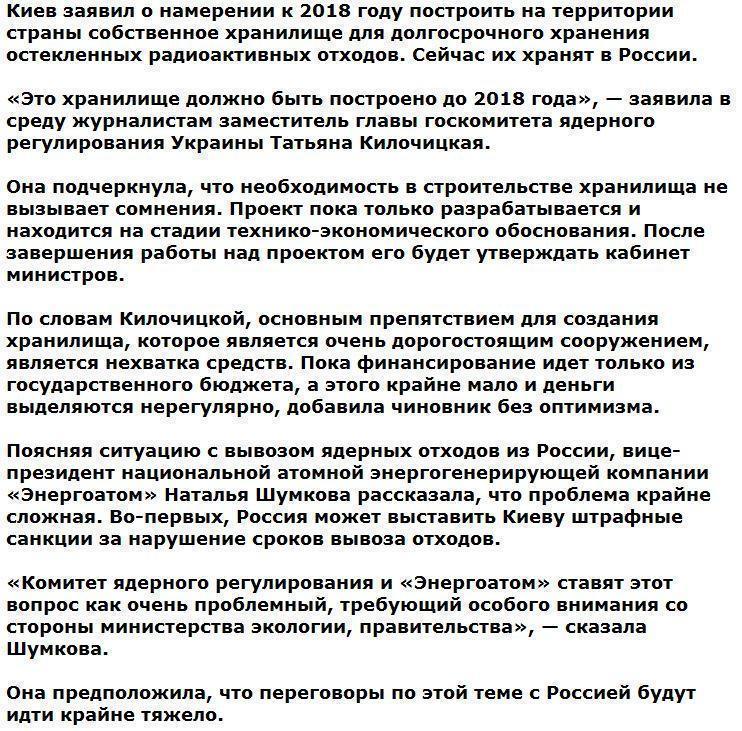 Киев заявил о намерении к 2018 году построить на территории страны собственное хранилище для долгосрочного хранения остекленных радиоактивных отходов. Сейчас их хранят в России.

«Это хранилище должно быть построено до 2018 года», — заявила в среду журналистам заместитель главы госкомитета ядерного регулирования Украины Татьяна Килочицкая.

Она подчеркнула, что необходимость в строительстве хранилища не вызывает сомнения. Проект пока только разрабатывается и находится на стадии технико-экономического обоснования. После завершения работы над проектом его будет утверждать кабинет министров.

По словам Килочицкой, основным препятствием для создания хранилища, которое является очень дорогостоящим сооружением, является нехватка средств. Пока финансирование идет только из государственного бюджета, а этого крайне мало и деньги выделяются нерегулярно, добавила чиновник без оптимизма.

Поясняя ситуацию с вывозом ядерных отходов из России, вице-президент национальной атомной энергогенерирующей компании «Энергоатом» Наталья Шумкова рассказала, что проблема крайне сложная. Во-первых, Россия может выставить Киеву штрафные санкции за нарушение сроков вывоза отходов.

«Комитет ядерного регулирования и «Энергоатом» ставят этот вопрос как очень проблемный, требующий особого внимания со стороны министерства экологии, правительства», — сказала Шумкова.

Она предположила, что переговоры по этой теме с Россией будут идти крайне тяжело.